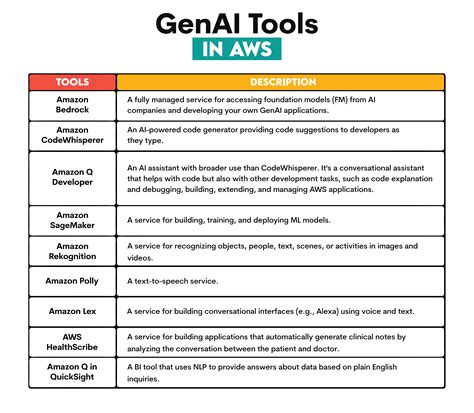 GenAI Tools
IN AWS

| TOOLS | DESCRIPTION |
|---|---|
| Amazon Bedrock | A fully managed service for accessing foundation models (FM) from AI companies and developing your own GenAI applications. |
| Amazon CodeWhisperer | An AI-powered code generator providing code suggestions to developers as they type. |
| Amazon Q Developer | An AI assistant with broader use than CodeWhisperer. It's a conversational assistant that helps with code but also with other development tasks, such as code explanation and debugging, building, extending, and managing AWS applications. |
| Amazon SageMaker | A service for building, training, and deploying ML models. |
| Amazon Rekognition | A service for recognizing objects, people, text, scenes, or activities in images and videos. |
| Amazon Polly | A text-to-speech service. |
| Amazon Lex | A service for building conversational interfaces (e.g., Alexa) using voice and text. |
| AWS HealthScribe | A service for building applications that automatically generate clinical notes by analyzing the conversation between the patient and doctor. |
| Amazon Q in QuickSight | A BI tool that uses NLP to provide answers about data based on plain English inquiries. |